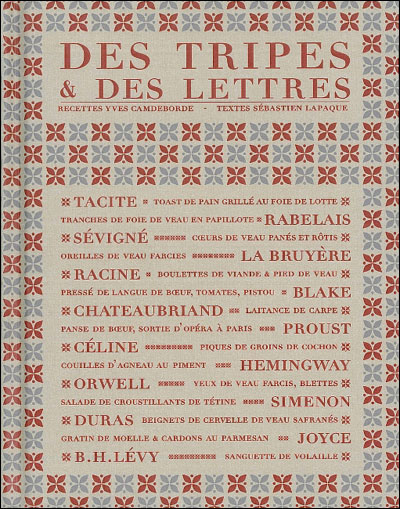 DES TRIPES
& DES LETTRES

RECETTES YVES CAMDEBORDE - TEXTES SÉBASTIEN LAPAQUE

TACITE TOAST DE PAIN GRILLÉ AU FOIE DE LOTTE

TRANCHES DE FOIE DE VEAU EN PAPILLOTE RABELAIS

SÉVIGNÉ CŒURS DE VEAU PANÉS ET RÔTIS

OREILLES DE VEAU FARCIES LA BRUYÈRE

RACINE BOULETTES DE VIANDE & PIED DE VEAU

PRESSÉ DE LANGUE DE BŒUF, TOMATES, PISTOU BLAKE

CHATEAUBRIAND LAITANCE DE CARPE

PANSE DE BŒUF, SORTIE D'OPÉRA À PARIS PROUST

CÉLINE PIQUES DE GROINS DE COCHON

COUILLES D'AGNEAU AU PIMENT HEMINGWAY

ORWELL YEUX DE VEAU FARCIS, BLETTES

SALADE DE CROUSTILLANTS DE TÉTINE SIMENON

DURAS BEIGNETS DE CERVELLE DE VEAU SAFRANÉS

GRATIN DE MOELLE & CARDONS AU PARMESAN JOYCE

B.H.LÉVY SANGUETTE DE VOLAILLE